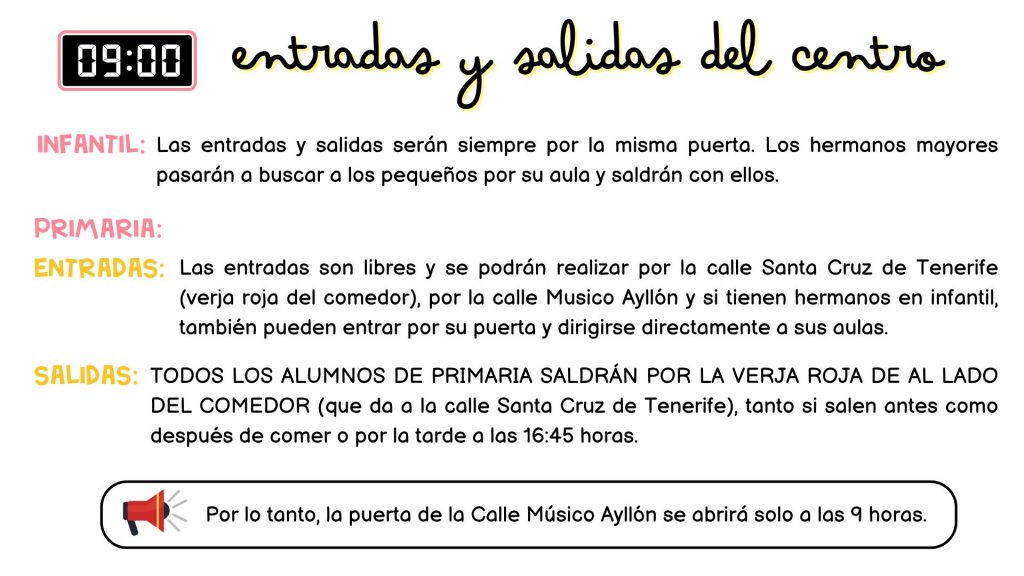 09:00 entradas y salidas del centro

INFANTIL: Las entradas y salidas serán siempre por la misma puerta. Los hermanos mayores pasarán a buscar a los pequeños por su aula y saldrán con ellos.

PRIMARIA:

ENTRADAS: Las entradas son libres y se podrán realizar por la calle Santa Cruz de Tenerife (verja roja del comedor), por la calle Musico Ayllón y si tienen hermanos en infantil, también pueden entrar por su puerta y dirigirse directamente a sus aulas.

SALIDAS: TODOS LOS ALUMNOS DE PRIMARIA SALDRÁN POR LA VERJA ROJA DE AL LADO DEL COMEDOR (que da a la calle Santa Cruz de Tenerife), tanto si salen antes como después de comer o por la tarde a las 16:45 horas.

Por lo tanto, la puerta de la Calle Músico Ayllón se abrirá solo a las 9 horas.